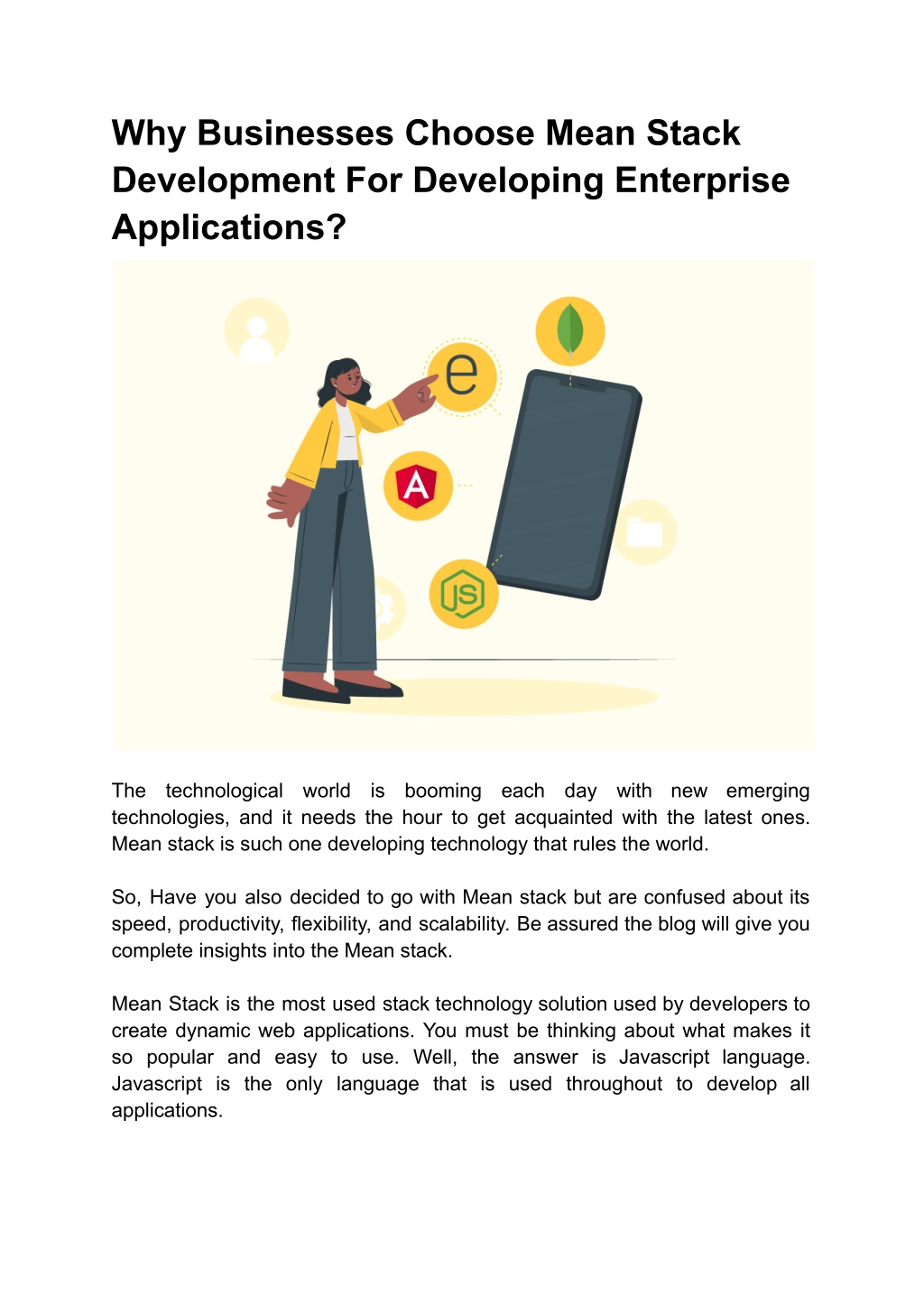 Why Businesses Choose Mean Stack Development For Developing Enterprise Applications?

e

A

JS

The technological world is booming each day with new emerging technologies, and it needs the hour to get acquainted with the latest ones. Mean stack is such one developing technology that rules the world.

So, Have you also decided to go with Mean stack but are confused about its speed, productivity, flexibility, and scalability. Be assured the blog will give you complete insights into the Mean stack.

Mean Stack is the most used stack technology solution used by developers to create dynamic web applications. You must be thinking about what makes it so popular and easy to use. Well, the answer is Javascript language. Javascript is the only language that is used throughout to develop all applications.